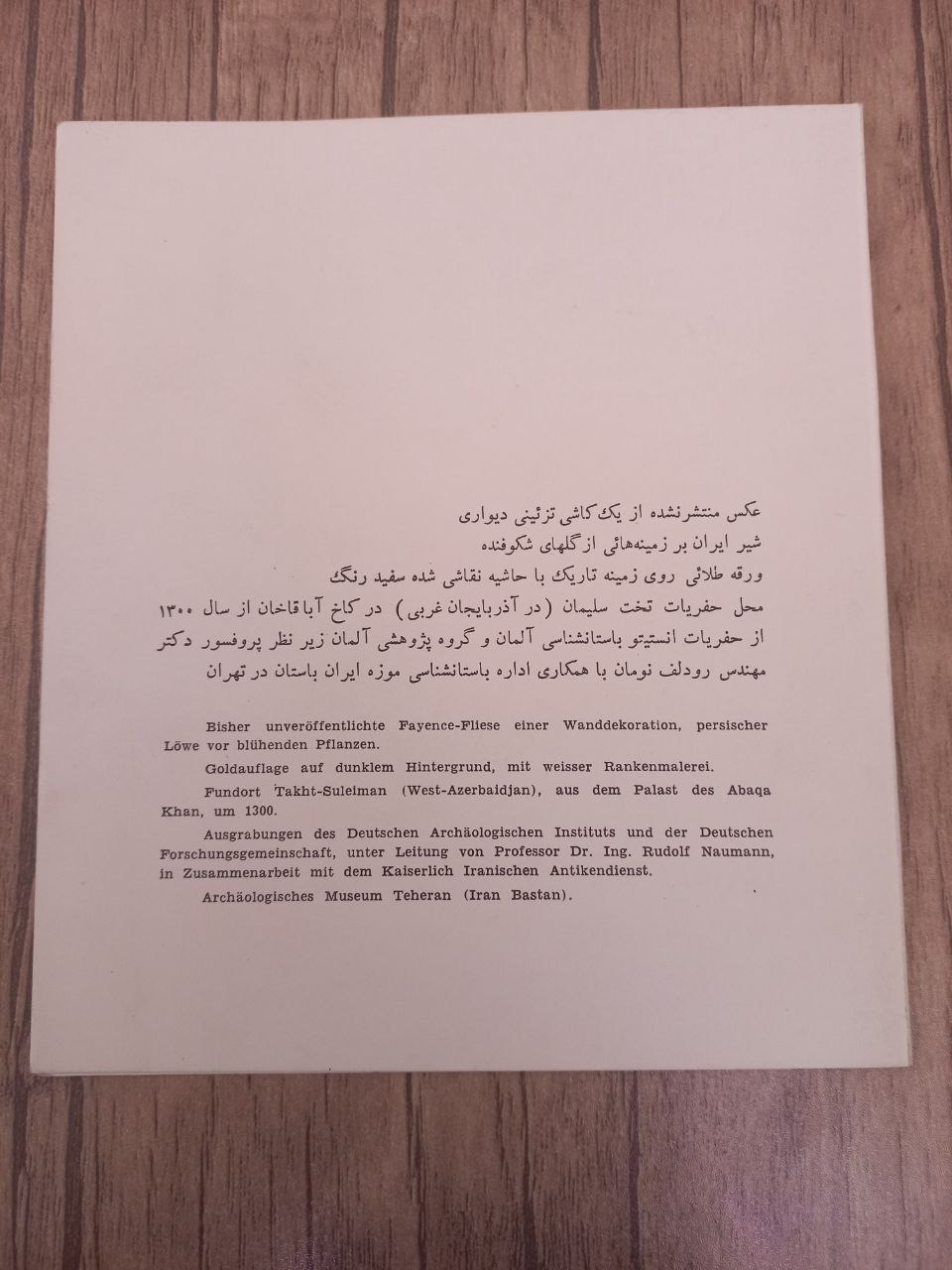 عکس منتشرنشده از یک کاشی تزئینی دیواری
شیر ایران بر زمینه‌هائی از گلهای شکوفنده
ورقه طلائی روی زمینه تاریک با حاشیه نقاشی شده سفید رنگ
محل حفریات تخت سلیمان (در آذربایجان غربی) در کاخ آباقاخان از سال ۱۳۰۰
از حفریات انستیتو باستانشناسی آلمان و گروه پژوهشی آلمان زیر نظر پروفسور دکتر
مهندس رودلف نومان با همکاری اداره باستانشناسی موزه ایران باستان در تهران

Bisher unveröffentlichte Fayence-Fliese einer Wanddekoration, persischer Löwe vor blühenden Pflanzen.

Goldauflage auf dunklem Hintergrund, mit weisser Rankenmalerei.

Fundort Takht-Suleiman (West-Azerbaidjan), aus dem Palast des Abaqa Khan, um 1300.

Ausgrabungen des Deutschen Archäologischen Instituts und der Deutschen Forschungsgemeinschaft, unter Leitung von Professor Dr. Ing. Rudolf Naumann, in Zusammenarbeit mit dem Kaiserlich Iranischen Antikendienst.

Archäologisches Museum Teheran (Iran Bastan).